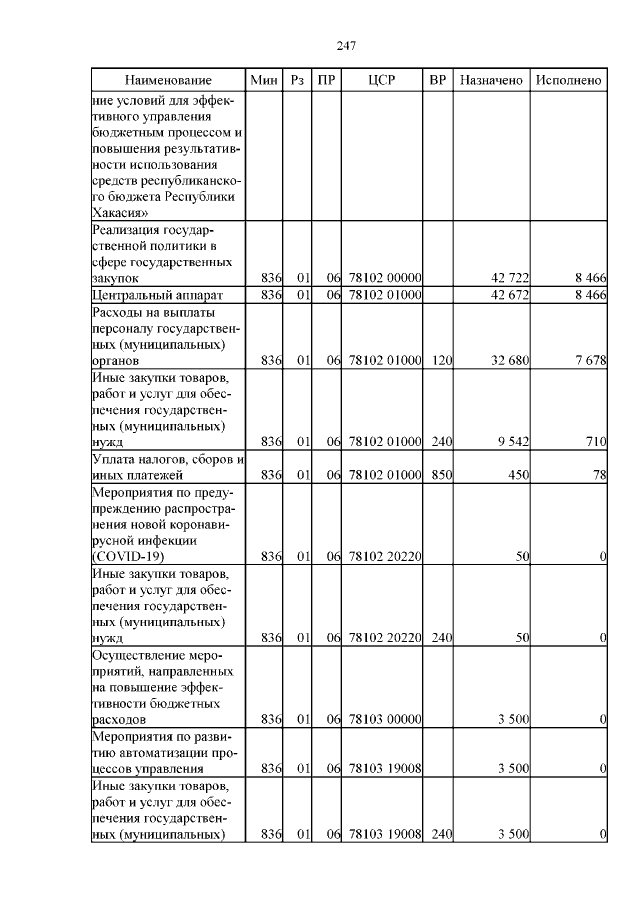 247

| Наименование | Мин | Рз | ПР | ЦСР | ВР | Назначено | Исполнено |
|---|---|---|---|---|---|---|---|
| ние условий для эффективного управления бюджетным процессом и повышения результативности использования средств республиканского бюджета Республики Хакасия» | | | | | | | |
| Реализация государственной политики в сфере государственных закупок | 836 | 01 | 06 | 78102 00000 | | 42 722 | 8 466 |
| Центральный аппарат | 836 | 01 | 06 | 78102 01000 | | 42 672 | 8 466 |
| Расходы на выплаты персоналу государственных (муниципальных) органов | 836 | 01 | 06 | 78102 01000 | 120 | 32 680 | 7 678 |
| Иные закупки товаров, работ и услуг для обеспечения государственных (муниципальных) нужд | 836 | 01 | 06 | 78102 01000 | 240 | 9 542 | 710 |
| Уплата налогов, сборов и иных платежей | 836 | 01 | 06 | 78102 01000 | 850 | 450 | 78 |
| Мероприятия по предупреждению распространения новой коронавирусной инфекции (COVID-19) | 836 | 01 | 06 | 78102 20220 | | 50 | 0 |
| Иные закупки товаров, работ и услуг для обеспечения государственных (муниципальных) нужд | 836 | 01 | 06 | 78102 20220 | 240 | 50 | 0 |
| Осуществление мероприятий, направленных на повышение эффективности бюджетных расходов | 836 | 01 | 06 | 78103 00000 | | 3 500 | 0 |
| Мероприятия по развитию автоматизации процессов управления | 836 | 01 | 06 | 78103 19008 | | 3 500 | 0 |
| Иные закупки товаров, работ и услуг для обеспечения государственных (муниципальных) | 836 | 01 | 06 | 78103 19008 | 240 | 3 500 | 0 |